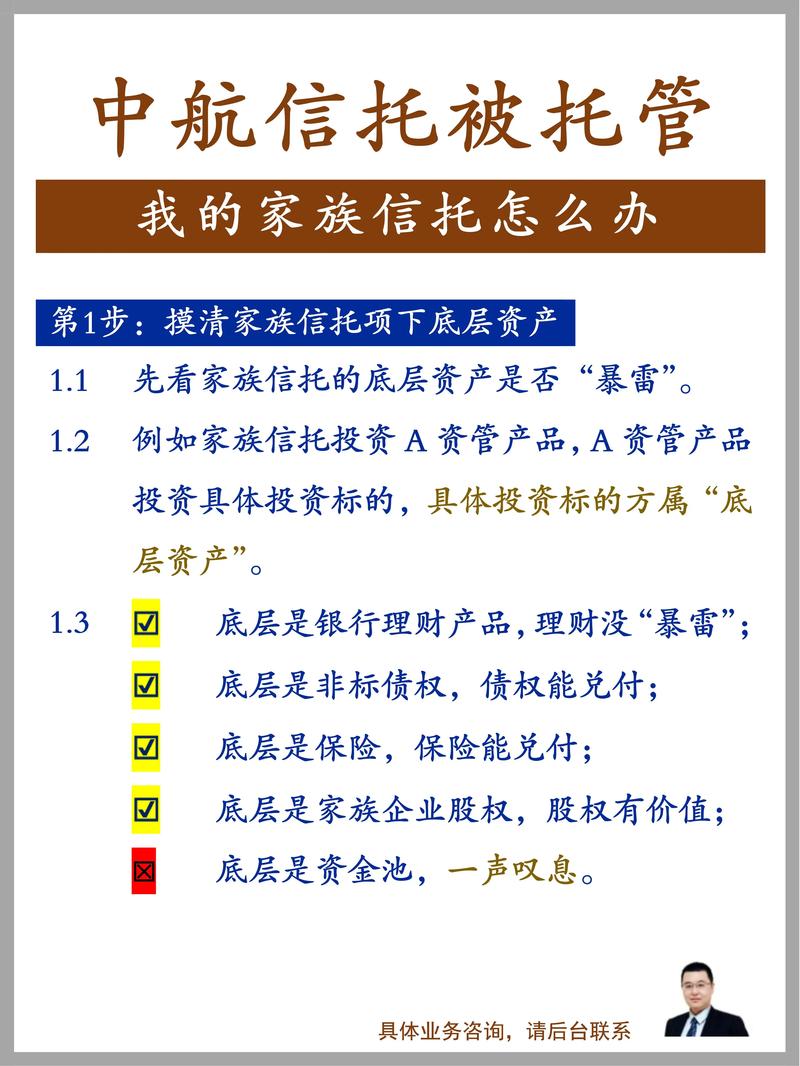 中航信托被托管

我的家族信托怎么办

第1步：摸清家族信托项下底层资产

1.1 先看家族信托的底层资产是否“暴雷”。

1.2 例如家族信托投资 A 资管产品，A 资管产品投资具体投资标的，具体投资标的方属“底层资产”。

1.3 ☑ 底层是银行理财产品，理财没“暴雷”；

☑ 底层是非标债权，债权能兑付；

☑ 底层是保险，保险能兑付；

☑ 底层是家族企业股权，股权有价值；

☒ 底层是资金池，一声叹息。

具体业务咨询，请后台联系